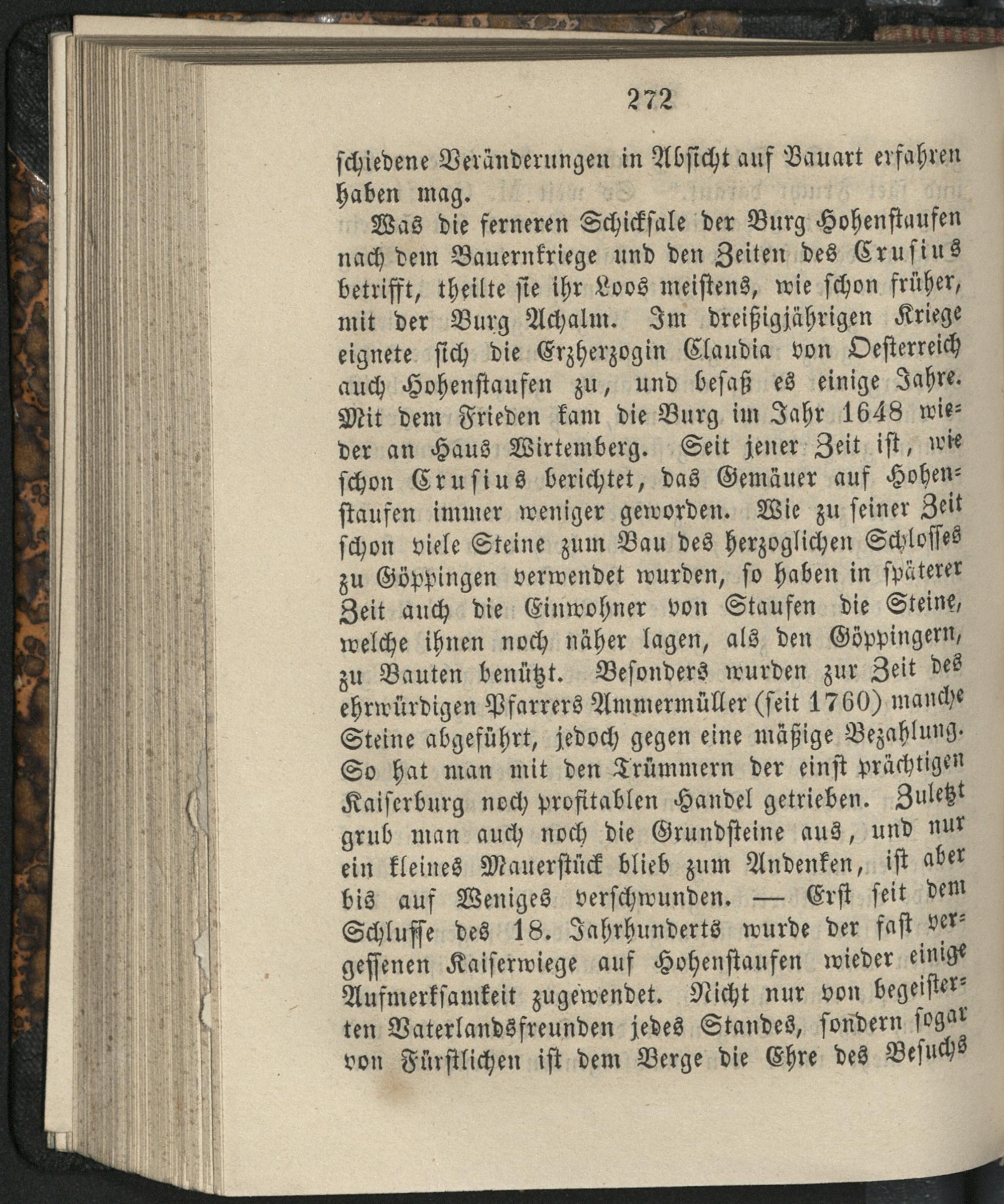 272

schiedene Veränderungen in Absicht auf Bauart erfahren haben mag.

Was die ferneren Schicksale der Burg Hohenstaufen nach dem Bauernkriege und den Zeiten des Crusius betrifft, theilte sie ihr Loos meistens, wie schon früher, mit der Burg Achalm. Im dreißigjährigen Kriege eignete sich die Erzherzogin Claudia von Oesterreich auch Hohenstaufen zu, und besaß es einige Jahre. Mit dem Frieden kam die Burg im Jahr 1648 wieder an Haus Wirtemberg. Seit jener Zeit ist, wie schon Crusius berichtet, das Gemäuer auf Hohenstaufen immer weniger geworden. Wie zu seiner Zeit schon viele Steine zum Bau des herzoglichen Schlosses zu Göppingen verwendet wurden, so haben in späterer Zeit auch die Einwohner von Staufen die Steine, welche ihnen noch näher lagen, als den Göppingern, zu Bauten benützt. Besonders wurden zur Zeit des ehrwürdigen Pfarrers Ammermüller (seit 1760) manche Steine abgeführt, jedoch gegen eine mäßige Bezahlung. So hat man mit den Trümmern der einst prächtigen Kaiserburg noch profitablen Handel getrieben. Zuletzt grub man auch noch die Grundsteine aus, und nur ein kleines Mauerstück blieb zum Andenken, ist aber bis auf Weniges verschwunden. — Erst seit dem Schlusse des 18. Jahrhunderts wurde der fast vergessenen Kaiserwiege auf Hohenstaufen wieder einige Aufmerksamkeit zugewendet. Nicht nur von begeisterten Vaterlandsfreunden jedes Standes, sondern sogar von Fürstlichen ist dem Berge die Ehre des Besuchs